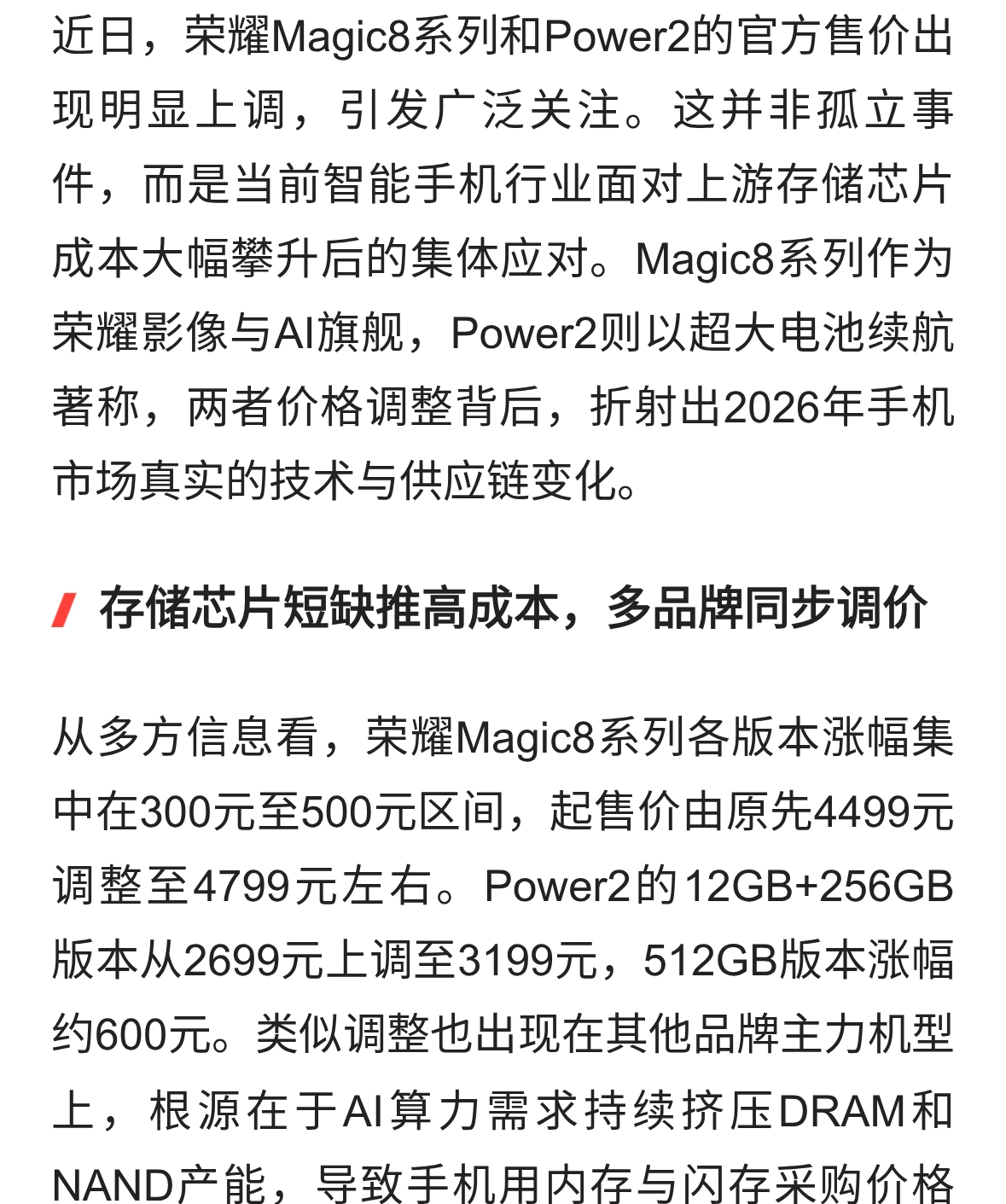 近日，荣耀Magic8系列和Power2的官方售价出现明显上调，引发广泛关注。这并非孤立事件，而是当前智能手机行业面对上游存储芯片成本大幅攀升后的集体应对。Magic8系列作为荣耀影像与AI旗舰，Power2则以超大电池续航著称，两者价格调整背后，折射出2026年手机市场真实的技术与供应链变化。

存储芯片短缺推高成本，多品牌同步调价

从多方信息看，荣耀Magic8系列各版本涨幅集中在300元至500元区间，起售价由原先4499元调整至4799元左右。Power2的12GB+256GB版本从2699元上调至3199元，512GB版本涨幅约600元。类似调整也出现在其他品牌主力机型上，根源在于AI算力需求持续挤压DRAM和NAND产能，导致手机用内存与闪存采购价格